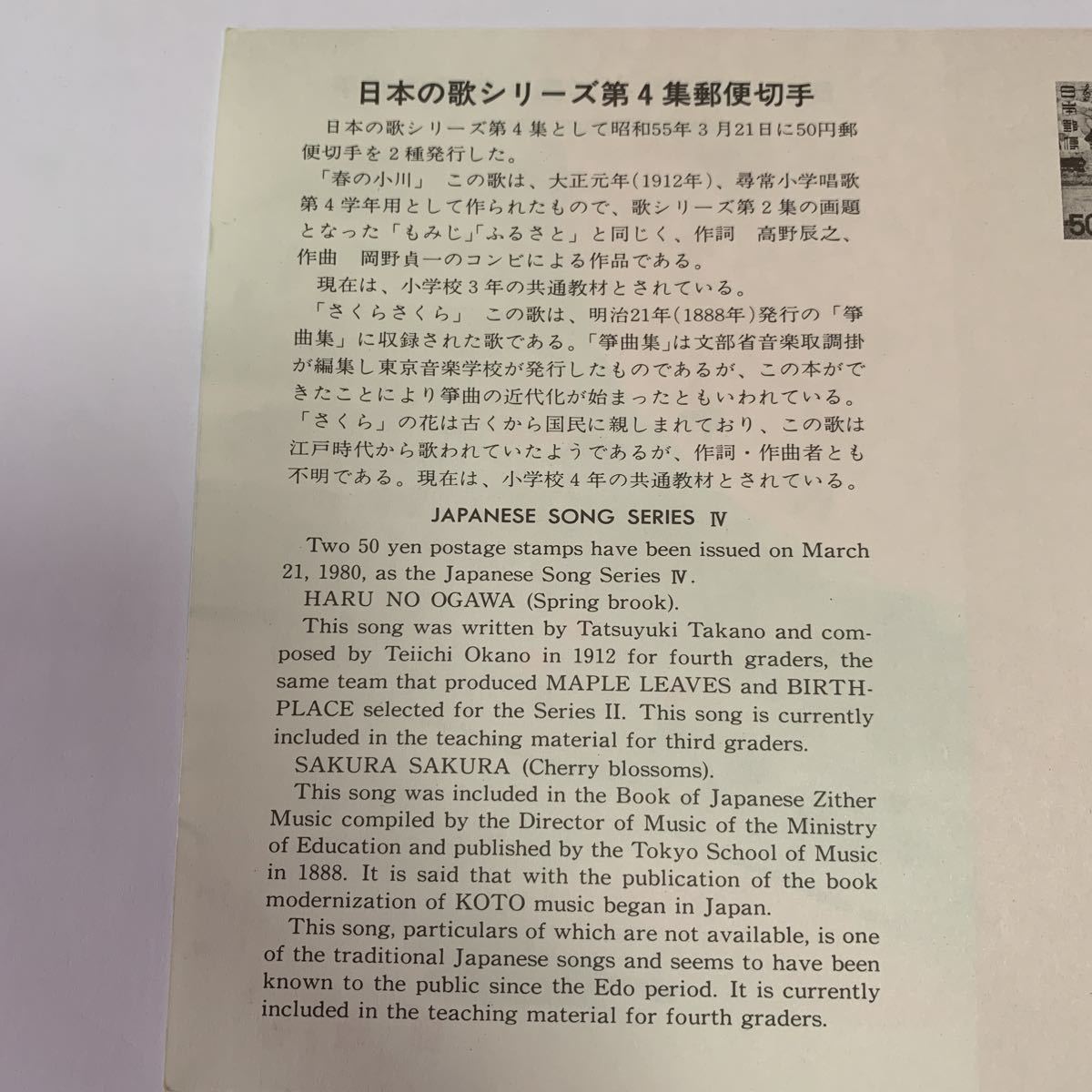 日本の歌シリーズ第４集郵便切手

日本の歌シリーズ第４集として昭和55年３月21日に50円郵便切手を２種発行した。

「春の小川」 この歌は、大正元年(1912年)、尋常小学唱歌第４学年用として作られたもので、歌シリーズ第２集の画題となった「もみじ」「ふるさと」と同じく、作詞 高野辰之、作曲 岡野貞一のコンビによる作品である。

現在は、小学校３年の共通教材とされている。

「さくらさくら」 この歌は、明治21年(1888年)発行の「箏曲集」に収録された歌である。「箏曲集」は文部省音楽取調掛が編集し東京音楽学校が発行したものであるが、この本ができたことにより箏曲の近代化が始まったともいわれている。「さくら」の花は古くから国民に親しまれており、この歌は江戸時代から歌われていたようであるが、作詞・作曲者とも不明である。現在は、小学校４年の共通教材とされている。

JAPANESE SONG SERIES Ⅳ

Two 50 yen postage stamps have been issued on March 21, 1980, as the Japanese Song Series Ⅳ.

HARU NO OGAWA (Spring brook).

This song was written by Tatsuyuki Takano and composed by Teiichi Okano in 1912 for fourth graders, the same team that produced MAPLE LEAVES and BIRTHPLACE selected for the Series II. This song is currently included in the teaching material for third graders.

SAKURA SAKURA (Cherry blossoms).

This song was included in the Book of Japanese Zither Music compiled by the Director of Music of the Ministry of Education and published by the Tokyo School of Music in 1888. It is said that with the publication of the book modernization of KOTO music began in Japan.

This song, particulars of which are not available, is one of the traditional Japanese songs and seems to have been known to the public since the Edo period. It is currently included in the teaching material for fourth graders.

日本郵便 50